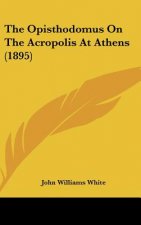 The Opisthodomus On The Acropolis At Athens (1895)

John Williams White